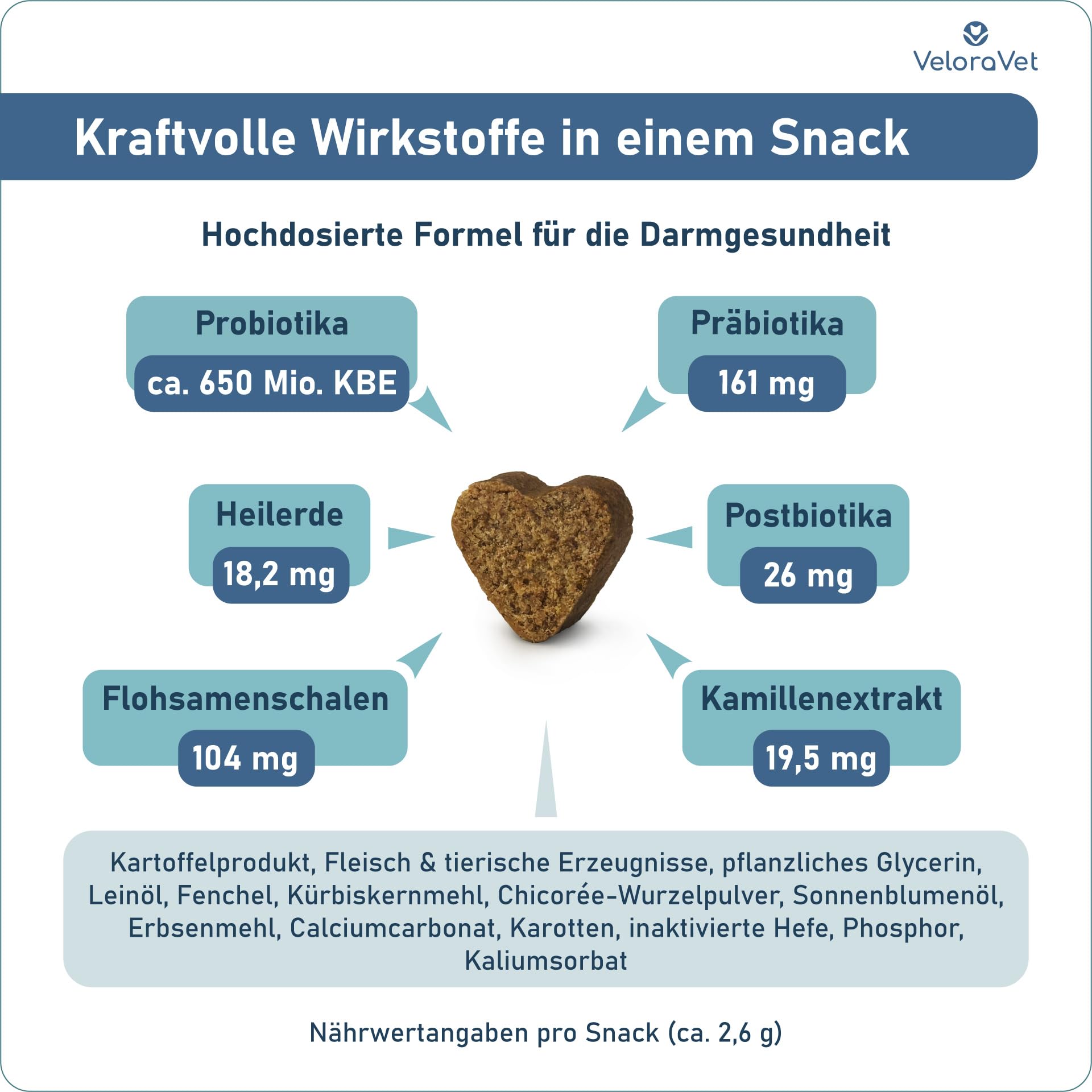 VeloraVet

Kraftvolle Wirkstoffe in einem Snack

Hochdosierte Formel für die Darmgesundheit

Probiotika
ca. 650 Mio. KBE

Präbiotika
161 mg

Heilerde
18,2 mg

Postbiotika
26 mg

Flohsamenschalen
104 mg

Kamillenextrakt
19,5 mg

Kartoffelprodukt, Fleisch & tierische Erzeugnisse, pflanzliches Glycerin, Leinöl, Fenchel, Kürbiskernmehl, Chicorée-Wurzelpulver, Sonnenblumenöl, Erbsenmehl, Calciumcarbonat, Karotten, inaktivierte Hefe, Phosphor, Kaliumsorbat

Nährwertangaben pro Snack (ca. 2,6 g)